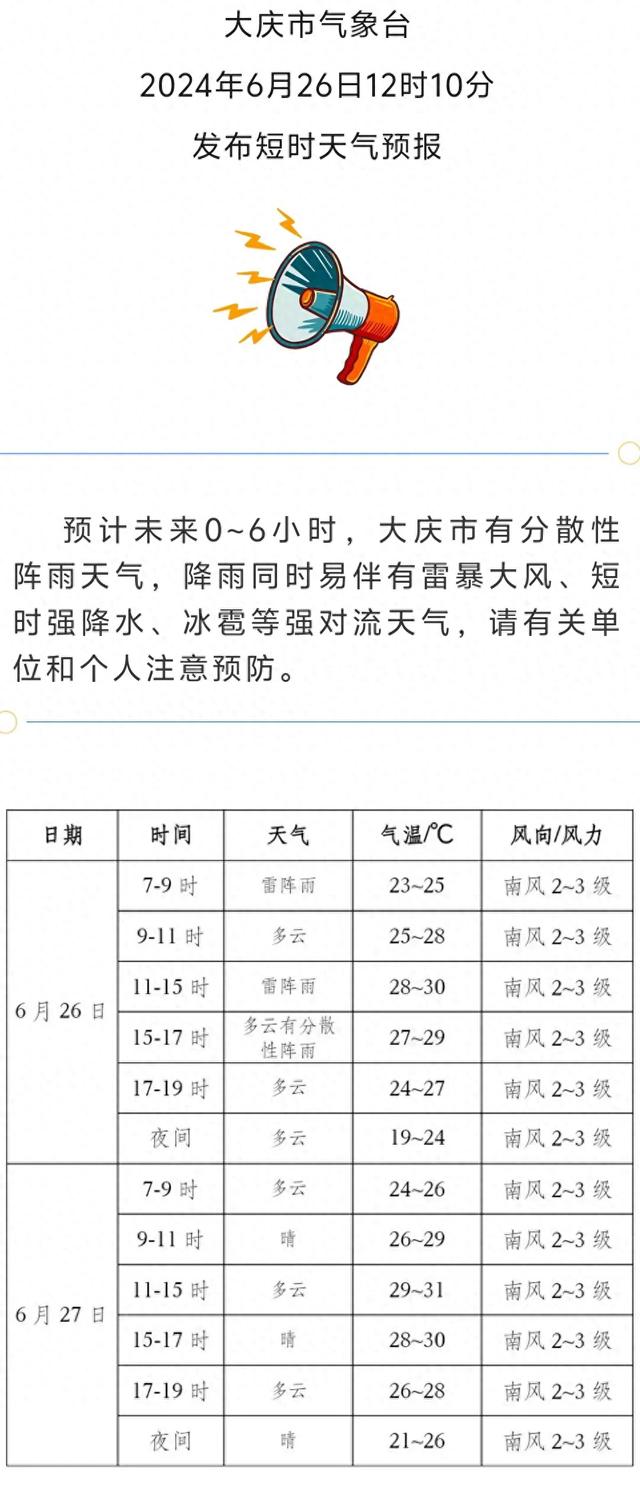 大庆市气象台
2024年6月26日12时10分
发布短时天气预报

预计未来0~6小时，大庆市有分散性阵雨天气，降雨同时易伴有雷暴大风、短时强降水、冰雹等强对流天气，请有关单位和个人注意预防。

| 日期 | 时间 | 天气 | 气温/℃ | 风向/风力 |
|---|---|---|---|---|
| 6月26日 | 7-9时 | 雷阵雨 | 23~25 | 南风2~3级 |
| | 9-11时 | 多云 | 25~28 | 南风2~3级 |
| | 11-15时 | 雷阵雨 | 28~30 | 南风2~3级 |
| | 15-17时 | 多云有分散性阵雨 | 27~29 | 南风2~3级 |
| | 17-19时 | 多云 | 24~27 | 南风2~3级 |
| | 夜间 | 多云 | 19~24 | 南风2~3级 |
| 6月27日 | 7-9时 | 多云 | 24~26 | 南风2~3级 |
| | 9-11时 | 晴 | 26~29 | 南风2~3级 |
| | 11-15时 | 多云 | 29~31 | 南风2~3级 |
| | 15-17时 | 晴 | 28~30 | 南风2~3级 |
| | 17-19时 | 多云 | 26~28 | 南风2~3级 |
| | 夜间 | 晴 | 21~26 | 南风2~3级 |